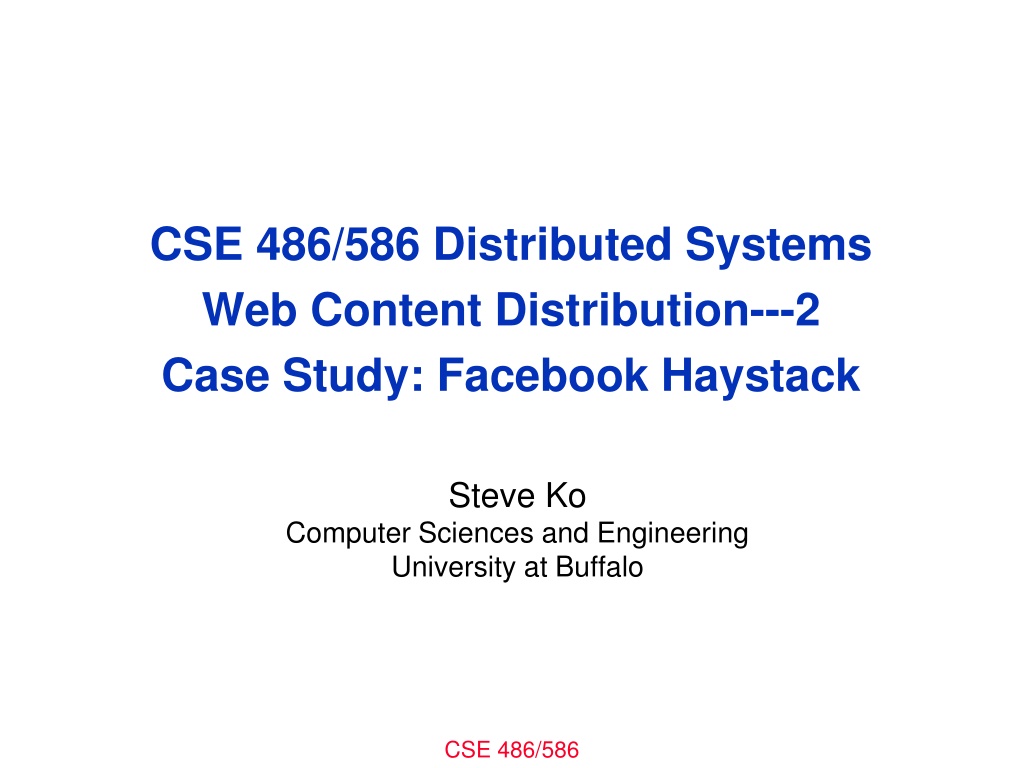 CSE 486/586 Distributed Systems
Web Content Distribution---2
Case Study: Facebook Haystack

Steve Ko
Computer Sciences and Engineering
University at Buffalo

CSE 486/586